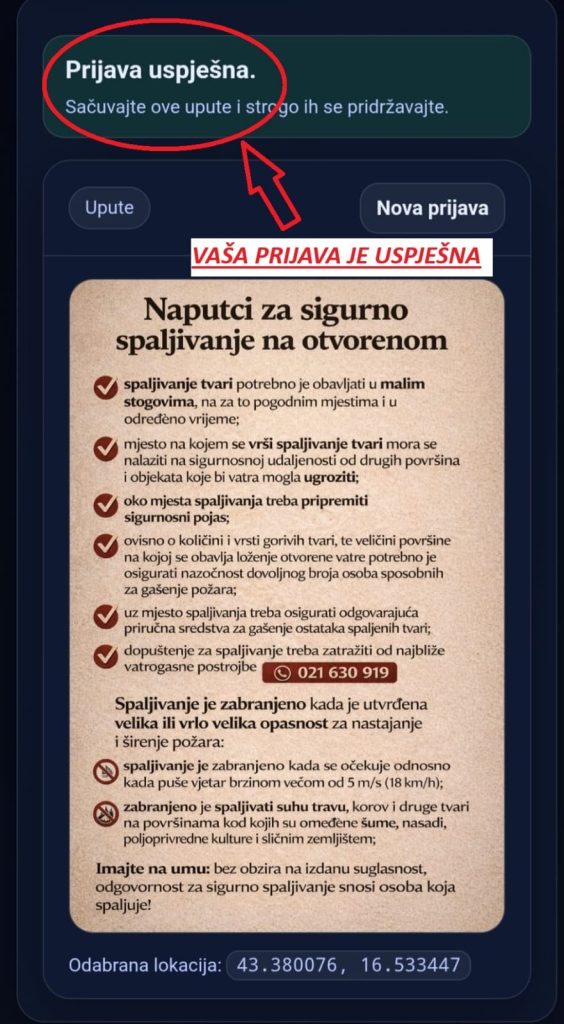 Prijava uspješna.
Sačuvajte ove upute i strogo ih se pridržavajte.

Upute

Nova prijava

VAŠA PRIJAVA JE USPJEŠNA

Naputci za sigurno spaljivanje na otvorenom

spaljivanje tvari potrebno je obavljati u malim stogovima, na za to pogodnim mjestima i u određeno vrijeme;

mjesto na kojem se vrši spaljivanje tvari mora se nalaziti na sigurnosnoj udaljenosti od drugih površina i objekata koje bi vatra mogla ugroziti;

oko mjesta spaljivanja treba pripremiti sigurnosni pojas;

ovisno o količini i vrsti gorivih tvari, te veličini površine na kojoj se obavlja loženje otvorene vatre potrebno je osigurati nazočnost dovoljnog broja osoba sposobnih za gašenje požara;

uz mjesto spaljivanja treba osigurati odgovarajuća priručna sredstva za gašenje ostataka spaljenih tvari;

dopuštenje za spaljivanje treba zatražiti od najbliže vatrogasne postrojbe 021 630 919

Spaljivanje je zabranjeno kada je utvrđena velika ili vrlo velika opasnost za nastajanje i širenje požara:

spaljivanje je zabranjeno kada se očekuje odnosno kada puše vjetar brzinom većom od 5 m/s (18 km/h);

zabranjeno je spaljivati suhu travu, korov i druge tvari na površinama kod kojih su omeđene šume, nasadi, poljoprivredne kulture i sličnim zemljištem;

Imajte na umu: bez obzira na izdanu suglasnost, odgovornost za sigurno spaljivanje snosi osoba koja spaljuje!

Odabrana lokacija: 43.380076, 16.533447